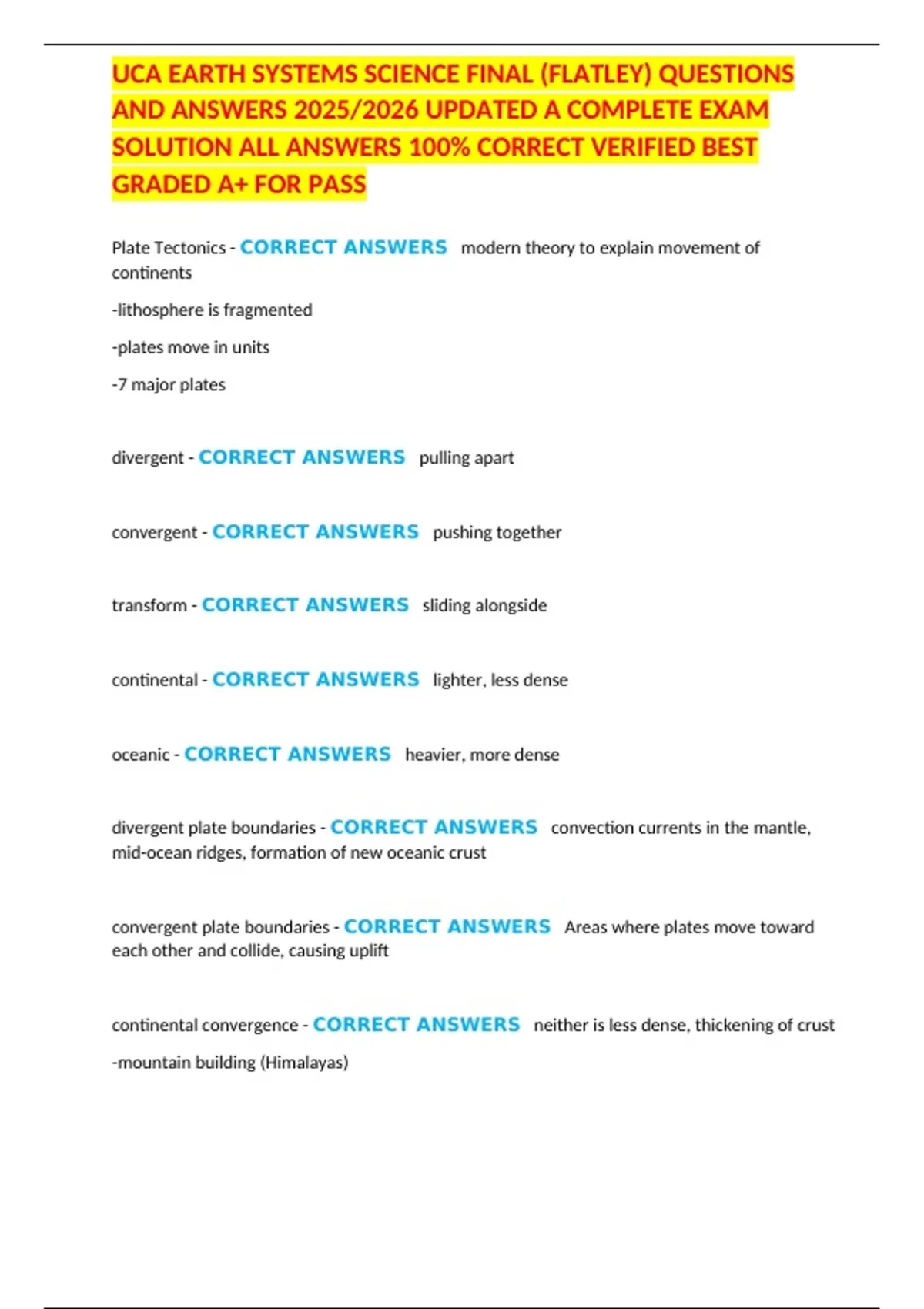 UCA EARTH SYSTEMS SCIENCE FINAL (FLATLEY) QUESTIONS AND ANSWERS 2025/2026 UPDATED A COMPLETE EXAM SOLUTION ALL ANSWERS 100% CORRECT VERIFIED BEST GRADED A+ FOR PASS

Plate Tectonics - CORRECT ANSWERS modern theory to explain movement of continents

-lithosphere is fragmented

-plates move in units

-7 major plates

divergent - CORRECT ANSWERS pulling apart

convergent - CORRECT ANSWERS pushing together

transform - CORRECT ANSWERS sliding alongside

continental - CORRECT ANSWERS lighter, less dense

oceanic - CORRECT ANSWERS heavier, more dense

divergent plate boundaries - CORRECT ANSWERS convection currents in the mantle, mid-ocean ridges, formation of new oceanic crust

convergent plate boundaries - CORRECT ANSWERS Areas where plates move toward each other and collide, causing uplift

continental convergence - CORRECT ANSWERS neither is less dense, thickening of crust

-mountain building (Himalayas)